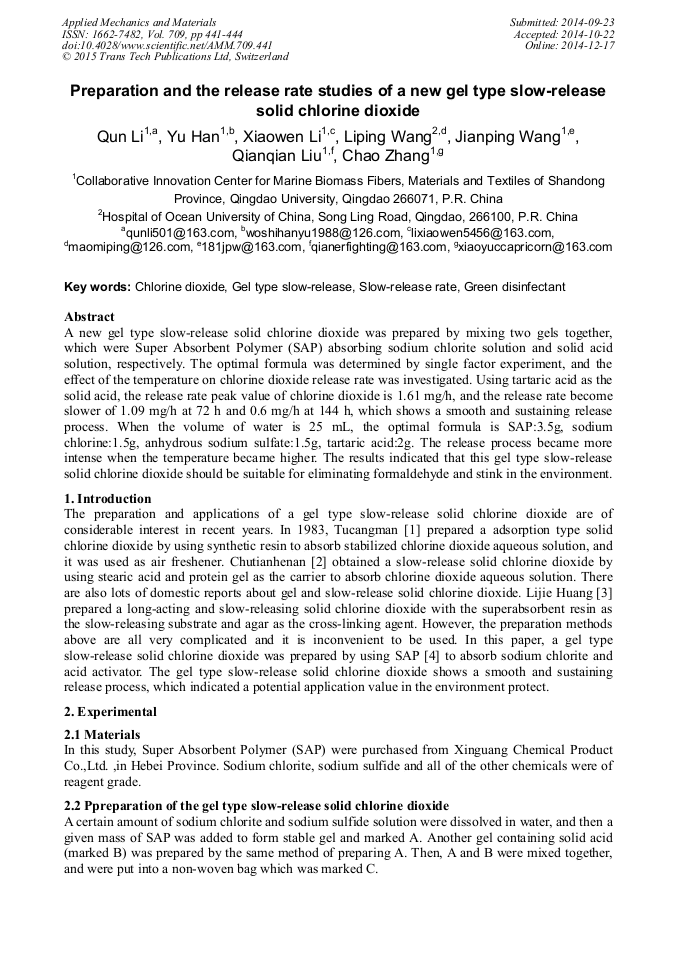 Applied Mechanics and Materials
ISSN: 1662-7482, Vol. 709, pp 441-444
doi:10.4028/www.scientific.net/AMM.709.441
© 2015 Trans Tech Publications Ltd, Switzerland

Submitted: 2014-09-23
Accepted: 2014-10-22
Online: 2014-12-17

Preparation and the release rate studies of a new gel type slow-release solid chlorine dioxide

Qun Li$^{1,a}$, Yu Han$^{1,b}$, Xiaowen Li$^{1,c}$, Liping Wang$^{2,d}$, Jianping Wang$^{1,e}$, Qianqian Liu$^{1,f}$, Chao Zhang$^{1,g}$

$^{1}$Collaborative Innovation Center for Marine Biomass Fibers, Materials and Textiles of Shandong Province, Qingdao University, Qingdao 266071, P.R. China

$^{2}$Hospital of Ocean University of China, Song Ling Road, Qingdao, 266100, P.R. China

$^{a}$qunli501@163.com, $^{b}$woshihanyu1988@126.com, $^{c}$lixiaowen5456@163.com, $^{d}$maomiping@126.com, $^{e}$181jpw@163.com, $^{f}$qianerfighting@163.com, $^{g}$xiaoyuccapricorn@163.com

Key words: Chlorine dioxide, Gel type slow-release, Slow-release rate, Green disinfectant

Abstract
A new gel type slow-release solid chlorine dioxide was prepared by mixing two gels together, which were Super Absorbent Polymer (SAP) absorbing sodium chlorite solution and solid acid solution, respectively. The optimal formula was determined by single factor experiment, and the effect of the temperature on chlorine dioxide release rate was investigated. Using tartaric acid as the solid acid, the release rate peak value of chlorine dioxide is 1.61 mg/h, and the release rate become slower of 1.09 mg/h at 72 h and 0.6 mg/h at 144 h, which shows a smooth and sustaining release process. When the volume of water is 25 mL, the optimal formula is SAP:3.5g, sodium chlorine:1.5g, anhydrous sodium sulfate:1.5g, tartaric acid:2g. The release process became more intense when the temperature became higher. The results indicated that this gel type slow-release solid chlorine dioxide should be suitable for eliminating formaldehyde and stink in the environment.

1. Introduction
The preparation and applications of a gel type slow-release solid chlorine dioxide are of considerable interest in recent years. In 1983, Tucangman [1] prepared a adsorption type solid chlorine dioxide by using synthetic resin to absorb stabilized chlorine dioxide aqueous solution, and it was used as air freshener. Chutianhenan [2] obtained a slow-release solid chlorine dioxide by using stearic acid and protein gel as the carrier to absorb chlorine dioxide aqueous solution. There are also lots of domestic reports about gel and slow-release solid chlorine dioxide. Lijie Huang [3] prepared a long-acting and slow-releasing solid chlorine dioxide with the superabsorbent resin as the slow-releasing substrate and agar as the cross-linking agent. However, the preparation methods above are all very complicated and it is inconvenient to be used. In this paper, a gel type slow-release solid chlorine dioxide was prepared by using SAP [4] to absorb sodium chlorite and acid activator. The gel type slow-release solid chlorine dioxide shows a smooth and sustaining release process, which indicated a potential application value in the environment protect.

2. Experimental

2.1 Materials
In this study, Super Absorbent Polymer (SAP) were purchased from Xinguang Chemical Product Co.,Ltd. ,in Hebei Province. Sodium chlorite, sodium sulfide and all of the other chemicals were of reagent grade.

2.2 Ppreparation of the gel type slow-release solid chlorine dioxide
A certain amount of sodium chlorite and sodium sulfide solution were dissolved in water, and then a given mass of SAP was added to form stable gel and marked A. Another gel containing solid acid (marked B) was prepared by the same method of preparing A. Then, A and B were mixed together, and were put into a non-woven bag which was marked C.